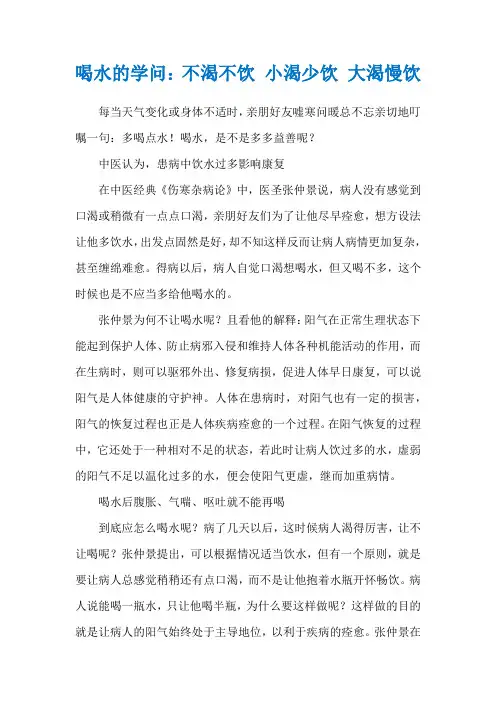 喝水的学问：不渴不饮 小渴少饮 大渴慢饮

每当天气变化或身体不适时，亲朋好友嘘寒问暖总不忘亲切地叮嘱一句：多喝点水！喝水，是不是多多益善呢？

中医认为，患病中饮水过多影响康复

在中医经典《伤寒杂病论》中，医圣张仲景说，病人没有感觉到口渴或稍微有一点点口渴，亲朋好友们为了让他尽早痊愈，想方设法让他多饮水，出发点固然是好，却不知这样反而让病人病情更加复杂，甚至缠绵难愈。得病以后，病人自觉口渴想喝水，但又喝不多，这个时候也是不应当多给他喝水的。

张仲景为何不让喝水呢？且看他的解释：阳气在正常生理状态下能起到保护人体、防止病邪入侵和维持人体各种机能活动的作用，而在生病时，则可以驱邪外出、修复病损，促进人体早日康复，可以说阳气是人体健康的守护神。人体在患病时，对阳气也有一定的损害，阳气的恢复过程也正是人体疾病痊愈的一个过程。在阳气恢复的过程中，它还处于一种相对不足的状态，若此时让病人饮过多的水，虚弱的阳气不足以温化过多的水，便会使阳气更虚，继而加重病情。

喝水后腹胀、气喘、呕吐就不能再喝

到底应怎么喝水呢？病了几天以后，这时候病人渴得厉害，让不让喝呢？张仲景提出，可以根据情况适当饮水，但有一个原则，就是要让病人总感觉稍稍还有点口渴，而不是让他抱着水瓶开怀畅饮。病人说能喝一瓶水，只让他喝半瓶，为什么要这样做呢？这样做的目的就是让病人的阳气始终处于主导地位，以利于疾病的痊愈。张仲景在